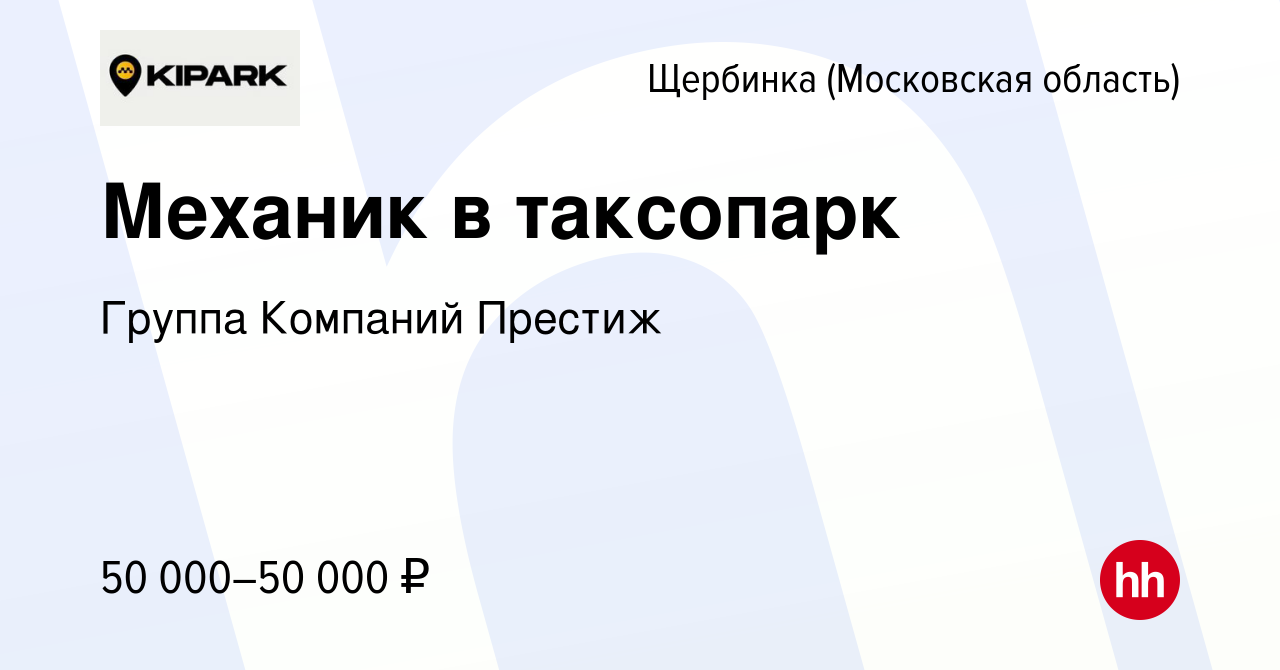 KIPARK

Щербинка (Московская область)

Механик в таксопарк

Группа Компаний Престиж

50 000–50 000 ₽

hh